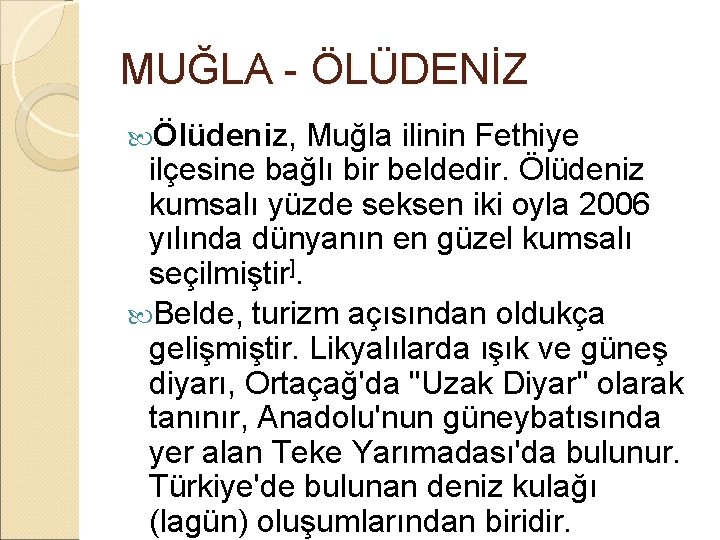 MUĞLA - ÖLÜDENİZ

Ölüdeniz, Muğla ilinin Fethiye ilçesine bağlı bir beldedir. Ölüdeniz kumsalı yüzde seksen iki oyla 2006 yılında dünyanın en güzel kumsalı seçilmiştir].

Belde, turizm açısından oldukça gelişmiştir. Likyalılarda ışık ve güneş diyarı, Ortaçağ'da "Uzak Diyar" olarak tanınır, Anadolu'nun güneybatısında yer alan Teke Yarımadası'da bulunur. Türkiye'de bulunan deniz kulağı (lagün) oluşumlarından biridir.